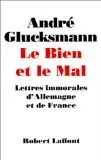 André Glucksmann

Le Bien et le Mal

Lettres immorales d'Allemagne et de France

Robert Laffont